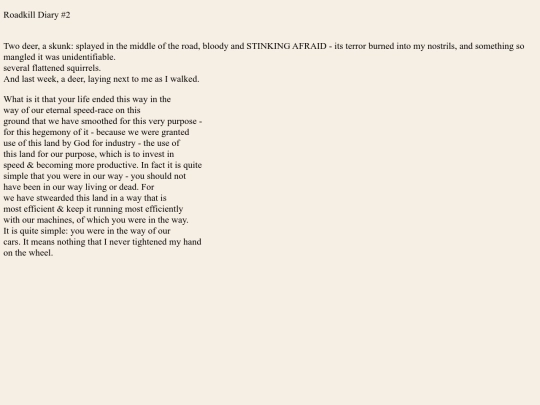 Roadkill Diary #2

Two deer, a skunk: splayed in the middle of the road, bloody and STINKING AFRAID - its terror burned into my nostrils, and something so mangled it was unidentifiable.
several flattened squirrels.
And last week, a deer, laying next to me as I walked.

What is it that your life ended this way in the
way of our eternal speed-race on this
ground that we have smoothed for this very purpose -
for this hegemony of it - because we were granted
use of this land by God for industry - the use of
this land for our purpose, which is to invest in
speed & becoming more productive. In fact it is quite
simple that you were in our way - you should not
have been in our way living or dead. For
we have stwearded this land in a way that is
most efficient & keep it running most efficiently
with our machines, of which you were in the way.
It is quite simple: you were in the way of our
cars. It means nothing that I never tightened my hand
on the wheel.